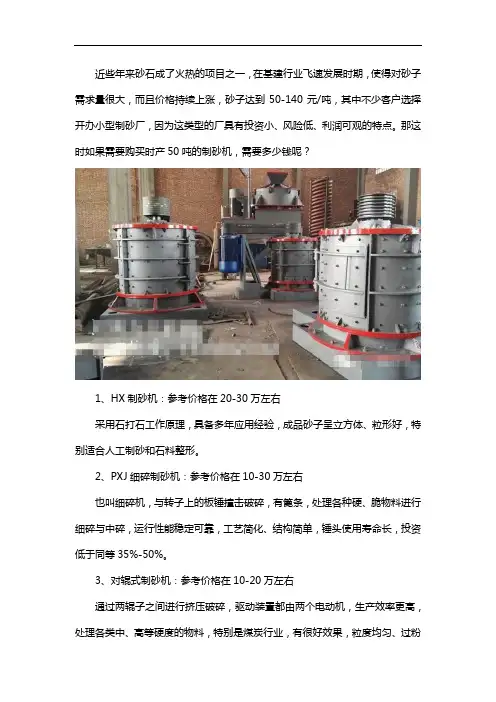 近些年来砂石成了火热的项目之一，在基建行业飞速发展时期，使得对砂子需求量很大，而且价格持续上涨，砂子达到 50-140 元/吨，其中不少客户选择开办小型制砂厂，因为这类型的厂具有投资小、风险低、利润可观的特点。那这时如果需要购买时产 50 吨的制砂机，需要多少钱呢？

1、HX 制砂机：参考价格在 20-30 万左右

采用石打石工作原理，具备多年应用经验，成品砂子呈立方体、粒形好，特别适合人工制砂和石料整形。

2、PXJ 细碎制砂机：参考价格在 10-30 万左右

也叫细碎机，与转子上的板锤撞击破碎，有篦条，处理各种硬、脆物料进行细碎与中碎，运行性能稳定可靠，工艺简化、结构简单，锤头使用寿命长，投资低于同等 35%-50%。

3、对辊式制砂机：参考价格在 10-20 万左右

通过两辊子之间进行挤压破碎，驱动装置都由两个电动机，生产效率更高，处理各类中、高等硬度的物料，特别是煤炭行业，有很好效果，粒度均匀、过粉